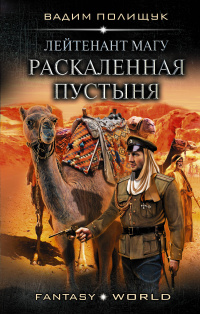 ВАДИМ ПОЛИЩУК

ЛЕЙТЕНАНТ МАГУ
РАСКАЛЕННАЯ ПУСТЫНЯ

FANTASY WORLD